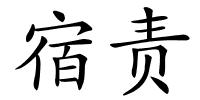 宿责